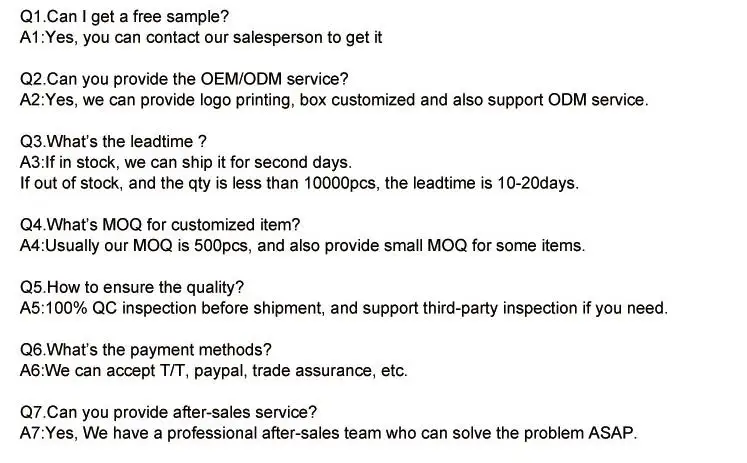 Q1.Can I get a free sample?
A1:Yes, you can contact our salesperson to get it

Q2.Can you provide the OEM/ODM service?
A2:Yes, we can provide logo printing, box customized and also support ODM service.

Q3.What's the leadtime ?
A3:If in stock, we can ship it for second days.
If out of stock, and the qty is less than 10000pcs, the leadtime is 10-20days.

Q4.What's MOQ for customized item?
A4:Usually our MOQ is 500pcs, and also provide small MOQ for some items.

Q5.How to ensure the quality?
A5:100% QC inspection before shipment, and support third-party inspection if you need.

Q6.What's the payment methods?
A6:We can accept T/T, paypal, trade assurance, etc.

Q7.Can you provide after-sales service?
A7:Yes, We have a professional after-sales team who can solve the problem ASAP.